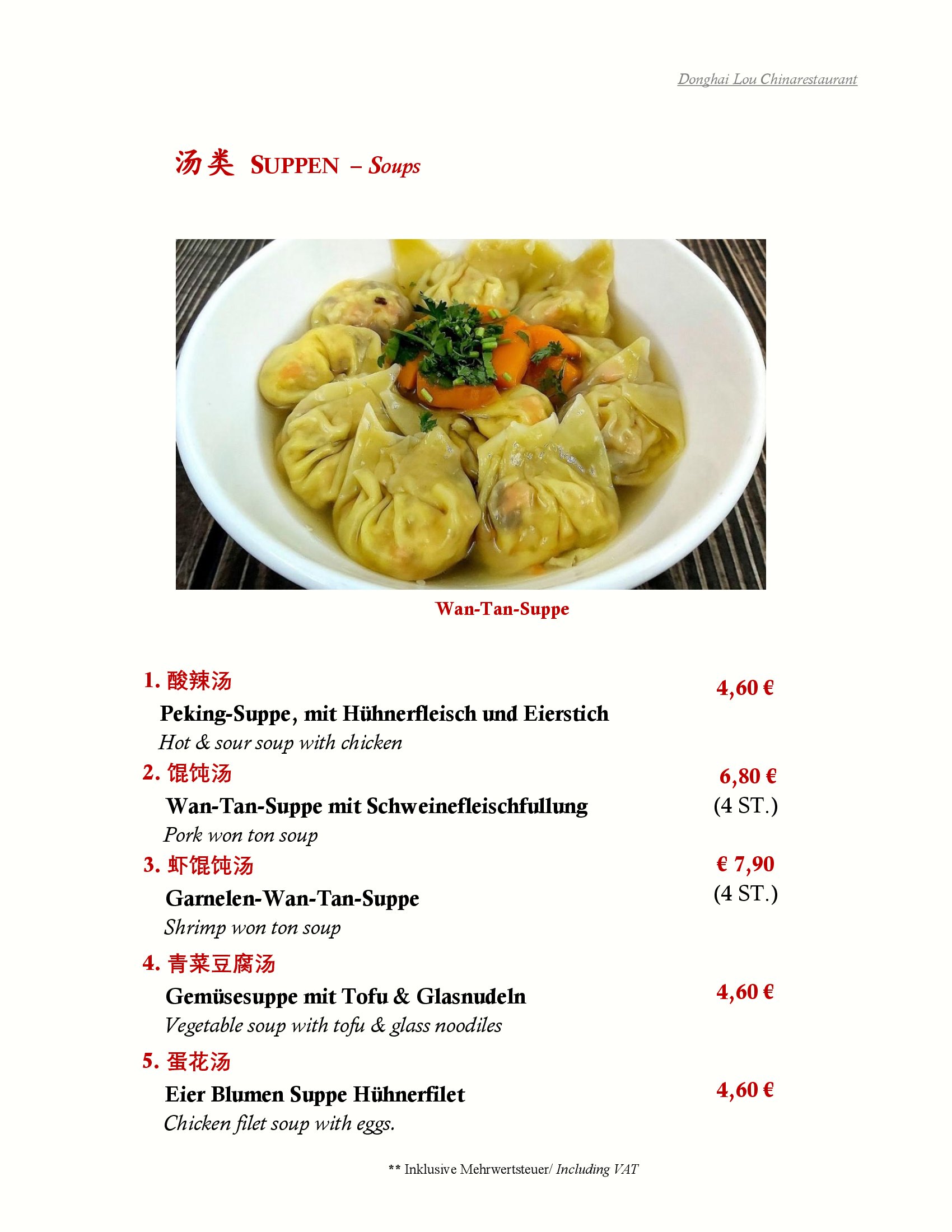 Donghai Lou Chinarestaurant

汤类 SUPPEN – Soups

Wan-Tan-Suppe

1. 酸辣汤
4,60 €
Peking-Suppe, mit Hühnerfleisch und Eierstich
Hot & sour soup with chicken

2. 馄饨汤
6,80 €
(4 ST.)
Wan-Tan-Suppe mit Schweinefleischfullung
Pork won ton soup

3. 虾馄饨汤
€ 7,90
(4 ST.)
Garnelen-Wan-Tan-Suppe
Shrimp won ton soup

4. 青菜豆腐汤
Gemüsesuppe mit Tofu & Glasnudeln
4,60 €
Vegetable soup with tofu & glass noodiles

5. 蛋花汤
Eier Blumen Suppe Hühnerfilet
4,60 €
Chicken filet soup with eggs.

** Inklusive Mehrwertsteuer/ Including VAT